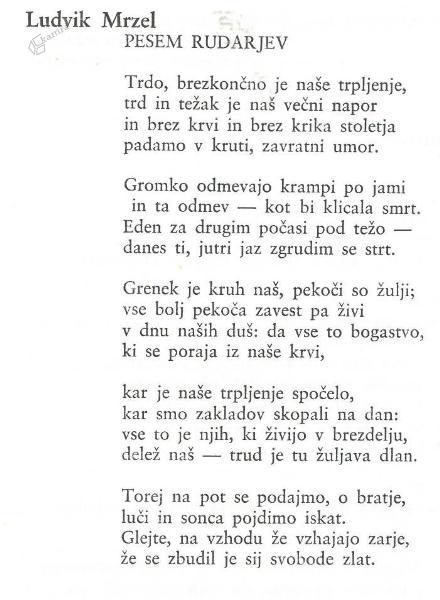 Ludvik Mrzel

PESEM RUDARJEV

Trdo, brezkončno je naše trpljenje,
trd in težak je naš večni napor
in brez krvi in brez krika stoletja
padamo v kruti, zavratni umor.

Gromko odmevajo krampi po jami
in ta odmev — kot bi klicala smrt.
Eden za drugim počasi pod težo —
danes ti, jutri jaz zgrudim se strt.

Grenek je kruh naš, pekoči so žulji;
vse bolj pekoča zavest pa živi
v dnu naših duš: da vse to bogastvo,
ki se poraja iz naše krvi,

kar je naše trpljenje spočelo,
kar smo zakladov skopali na dan:
vse to je njih, ki živijo v brezdelju,
delež naš — trud je tu žuljava dlan.

Torej na pot se podajmo, o bratje,
luči in sonca pojdimo iskat.
Glejte, na vzhodu že vzhajajo zarje,
že se zbudil je sij svobode zlat.